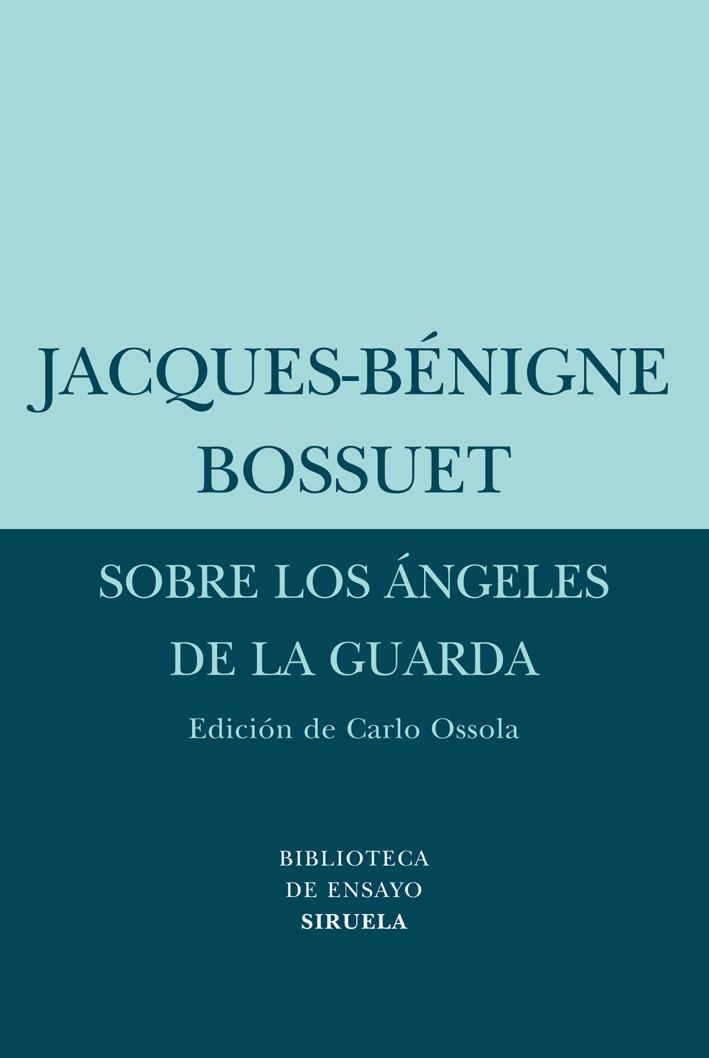 JACQUES-BÉNIGNE BOSSUET

SOBRE LOS ÁNGELES DE LA GUARDA

Edición de Carlo Ossola

BIBLIOTECA DE ENSAYO
SIRUELA